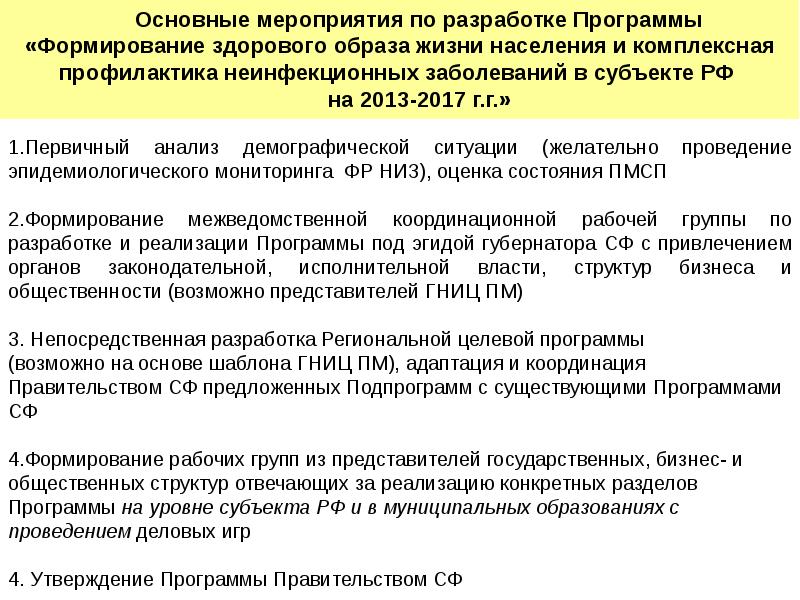 Основные мероприятия по разработке Программы «Формирование здорового образа жизни населения и комплексная профилактика неинфекционных заболеваний в субъекте РФ на 2013-2017 г.г.»

1.Первичный анализ демографической ситуации (желательно проведение эпидемиологического мониторинга ФР НИЗ), оценка состояния ПМСП

2.Формирование межведомственной координационной рабочей группы по разработке и реализации Программы под эгидой губернатора СФ с привлечением органов законодательной, исполнительной власти, структур бизнеса и общественности (возможно представителей ГНИЦ ПМ)

3. Непосредственная разработка Региональной целевой программы (возможно на основе шаблона ГНИЦ ПМ), адаптация и координация Правительством СФ предложенных Подпрограмм с существующими Программами СФ

4.Формирование рабочих групп из представителей государственных, бизнес- и общественных структур отвечающих за реализацию конкретных разделов Программы на уровне субъекта РФ и в муниципальных образованиях с проведением деловых игр

4. Утверждение Программы Правительством СФ